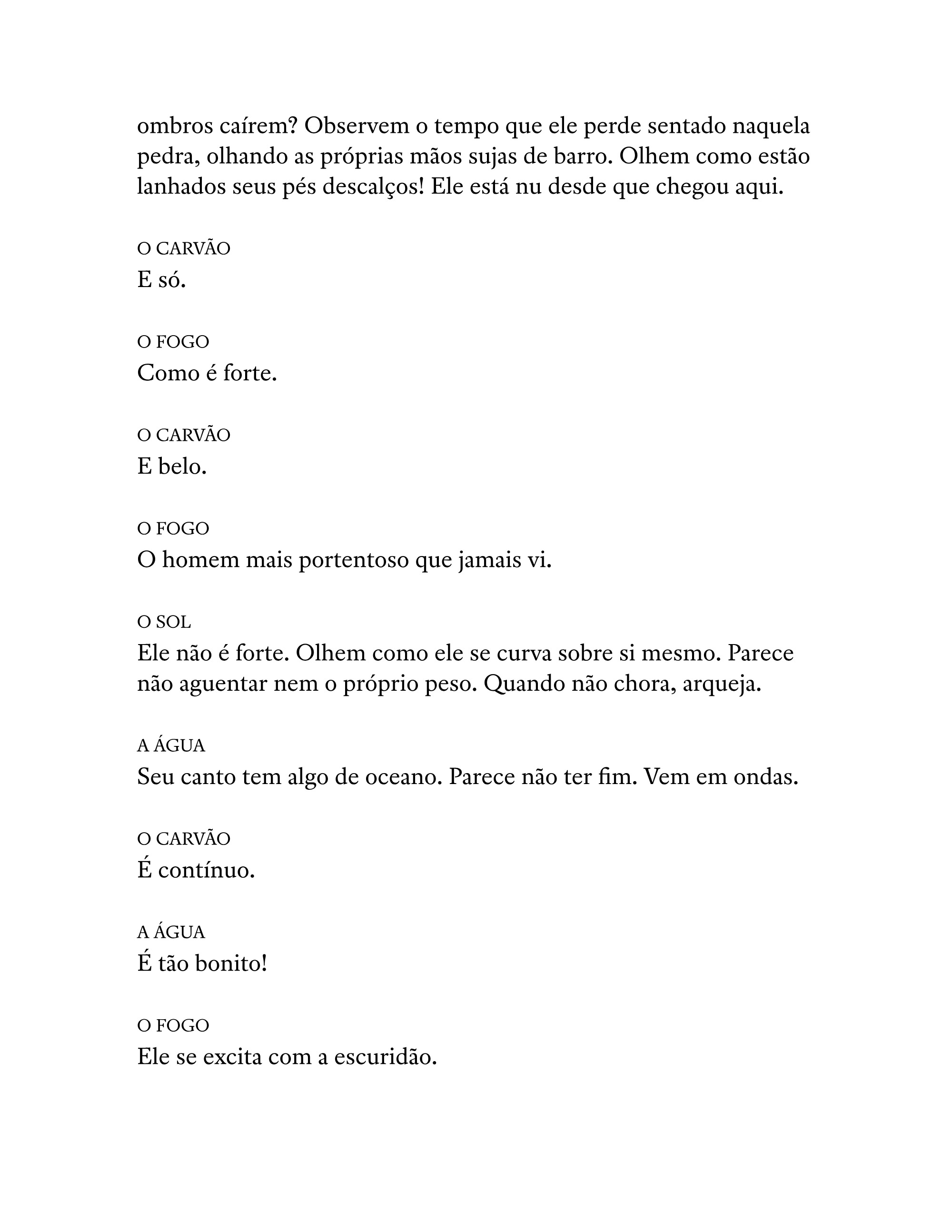 ombros caírem? Observem o tempo que ele perde sentado naquela pedra, olhando as próprias mãos sujas de barro. Olhem como estão lanhados seus pés descalços! Ele está nu desde que chegou aqui.

O CARVÃO
E só.

O FOGO
Como é forte.

O CARVÃO
E belo.

O FOGO
O homem mais portentoso que jamais vi.

O SOL
Ele não é forte. Olhem como ele se curva sobre si mesmo. Parece não aguentar nem o próprio peso. Quando não chora, arqueja.

A ÁGUA
Seu canto tem algo de oceano. Parece não ter fim. Vem em ondas.

O CARVÃO
É contínuo.

A ÁGUA
É tão bonito!

O FOGO
Ele se excita com a escuridão.